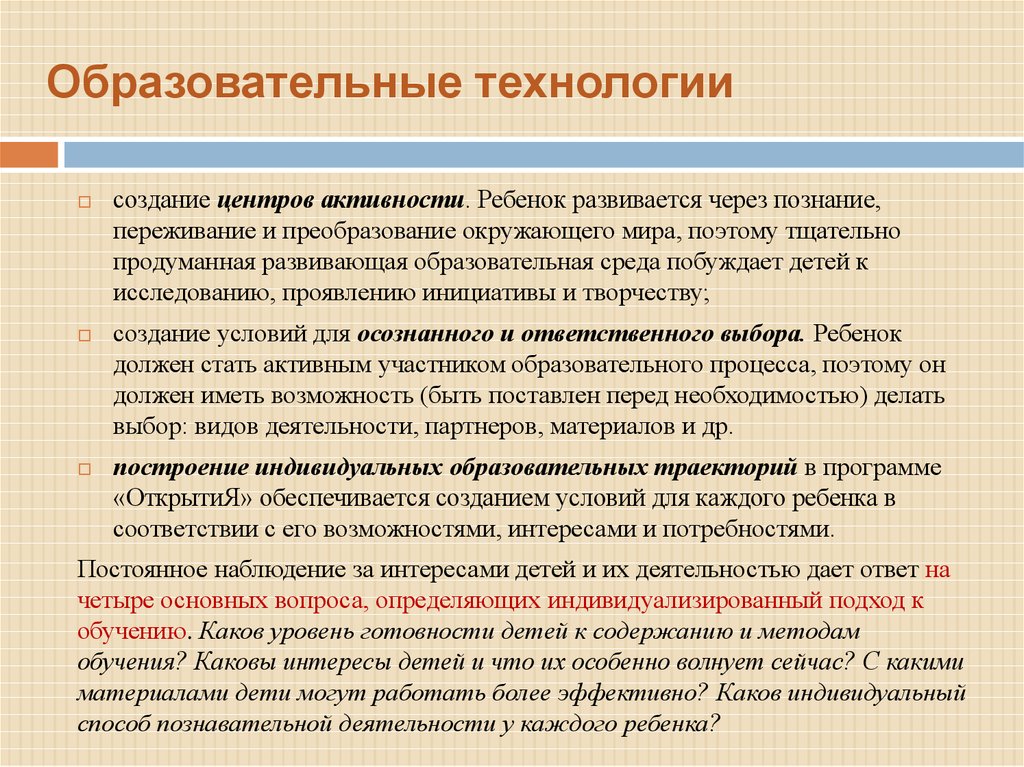 Образовательные технологии

создание центров активности. Ребенок развивается через познание, переживание и преобразование окружающего мира, поэтому тщательно продуманная развивающая образовательная среда побуждает детей к исследованию, проявлению инициативы и творчеству;

создание условий для осознанного и ответственного выбора. Ребенок должен стать активным участником образовательного процесса, поэтому он должен иметь возможность (быть поставлен перед необходимостью) делать выбор: видов деятельности, партнеров, материалов и др.

построение индивидуальных образовательных траекторий в программе «ОткрытиЯ» обеспечивается созданием условий для каждого ребенка в соответствии с его возможностями, интересами и потребностями.

Постоянное наблюдение за интересами детей и их деятельностью дает ответ на четыре основных вопроса, определяющих индивидуализированный подход к обучению. Каков уровень готовности детей к содержанию и методам обучения? Каковы интересы детей и что их особенно волнует сейчас? С какими материалами дети могут работать более эффективно? Каков индивидуальный способ познавательной деятельности у каждого ребенка?